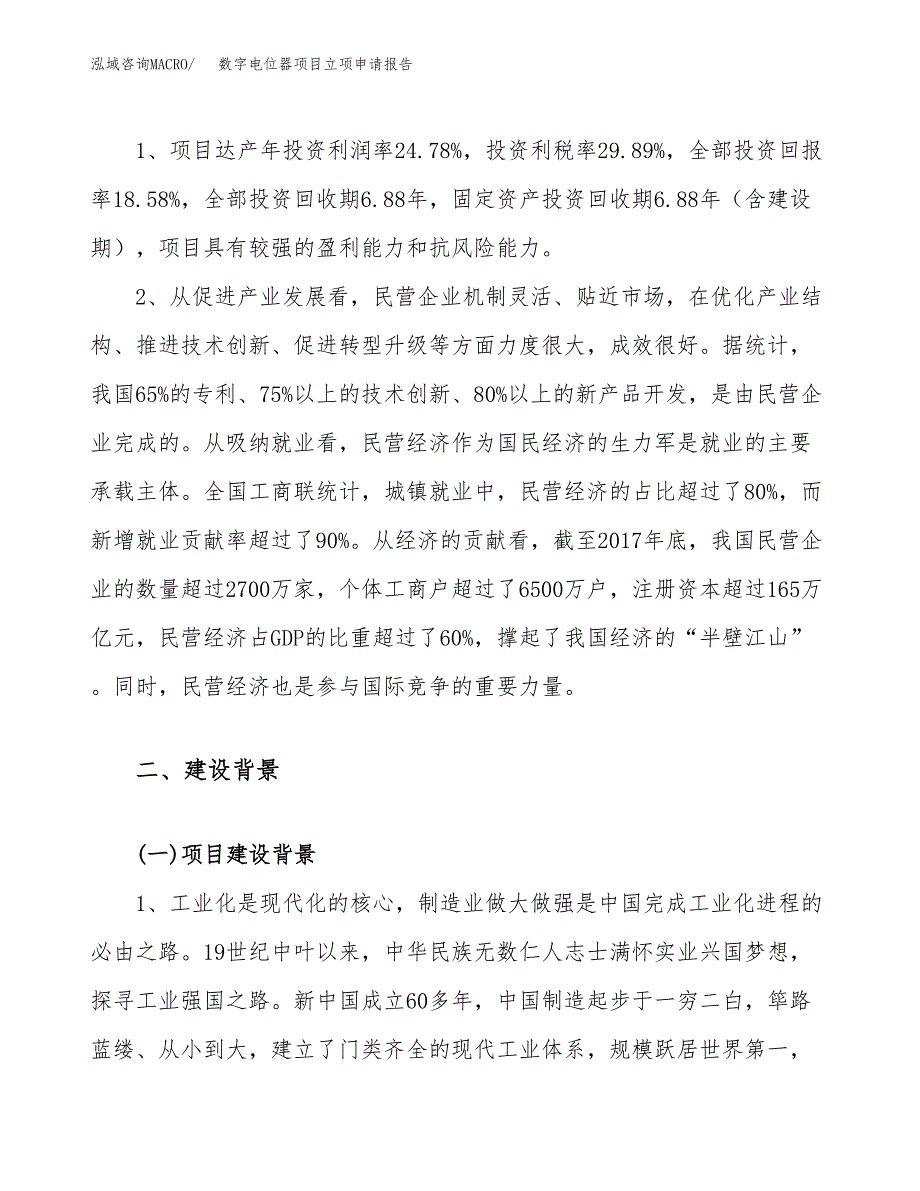 泓域咨询MACRO/　数字电位器项目立项申请报告

1、项目达产年投资利润率24.78%，投资利税率29.89%，全部投资回报率18.58%，全部投资回收期6.88年，固定资产投资回收期6.88年（含建设期），项目具有较强的盈利能力和抗风险能力。

2、从促进产业发展看，民营企业机制灵活、贴近市场，在优化产业结构、推进技术创新、促进转型升级等方面力度很大，成效很好。据统计，我国65%的专利、75%以上的技术创新、80%以上的新产品开发，是由民营企业完成的。从吸纳就业看，民营经济作为国民经济的生力军是就业的主要承载主体。全国工商联统计，城镇就业中，民营经济的占比超过了80%，而新增就业贡献率超过了90%。从经济的贡献看，截至2017年底，我国民营企业的数量超过2700万家，个体工商户超过了6500万户，注册资本超过165万亿元，民营经济占GDP的比重超过了60%，撑起了我国经济的“半壁江山”。同时，民营经济也是参与国际竞争的重要力量。

二、建设背景

(一)项目建设背景

1、工业化是现代化的核心，制造业做大做强是中国完成工业化进程的必由之路。19世纪中叶以来，中华民族无数仁人志士满怀实业兴国梦想，探寻工业强国之路。新中国成立60多年，中国制造起步于一穷二白，筚路蓝缕、从小到大，建立了门类齐全的现代工业体系，规模跃居世界第一，